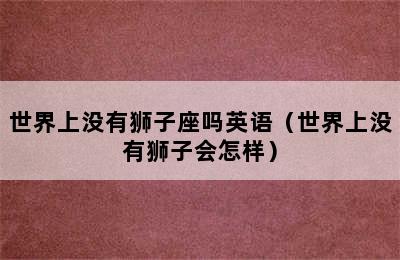 世界上没有狮子座吗英语（世界上没有狮子会怎样）